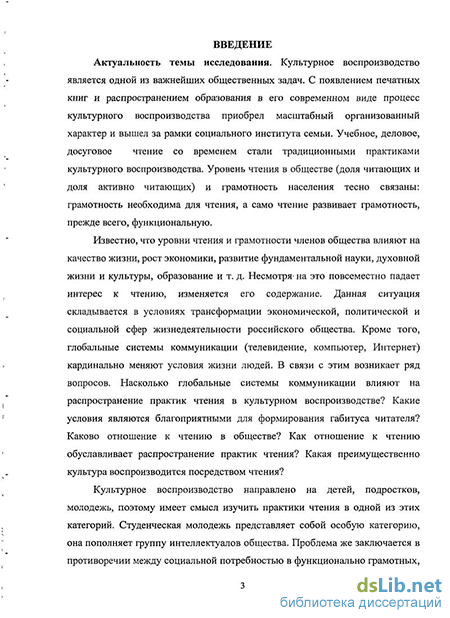 ВВЕДЕНИЕ

Актуальность темы исследования. Культурное воспроизводство является одной из важнейших общественных задач. С появлением печатных книг и распространением образования в его современном виде процесс культурного воспроизводства приобрел масштабный организованный характер и вышел за рамки социального института семьи. Учебное, деловое, досуговое чтение со временем стали традиционными практиками культурного воспроизводства. Уровень чтения в обществе (доля читающих и доля активно читающих) и грамотность населения тесно связаны: грамотность необходима для чтения, а само чтение развивает грамотность, прежде всего, функциональную.

Известно, что уровни чтения и грамотности членов общества влияют на качество жизни, рост экономики, развитие фундаментальной науки, духовной жизни и культуры, образование и т. д. Несмотря на это повсеместно падает интерес к чтению, изменяется его содержание. Данная ситуация складывается в условиях трансформации экономической, политической и социальной сфер жизнедеятельности российского общества. Кроме того, глобальные системы коммуникации (телевидение, компьютер, Интернет) кардинально меняют условия жизни людей. В связи с этим возникает ряд вопросов. Насколько глобальные системы коммуникации влияют на распространение практик чтения в культурном воспроизводстве? Какие условия являются благоприятными для формирования габитуса читателя? Каково отношение к чтению в обществе? Как отношение к чтению обуславливает распространение практик чтения? Какая преимущественно культура воспроизводится посредством чтения?

Культурное воспроизводство направлено на детей, подростков, молодежь, поэтому имеет смысл изучить практики чтения в одной из этих категорий. Студенческая молодежь представляет собой особую категорию, она пополняет группу интеллектуалов общества. Проблема же заключается в противоречии между социальной потребностью в функционально грамотных,

3

dsLib.net
библиотека диссертаций